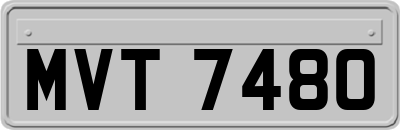 MVT 7480